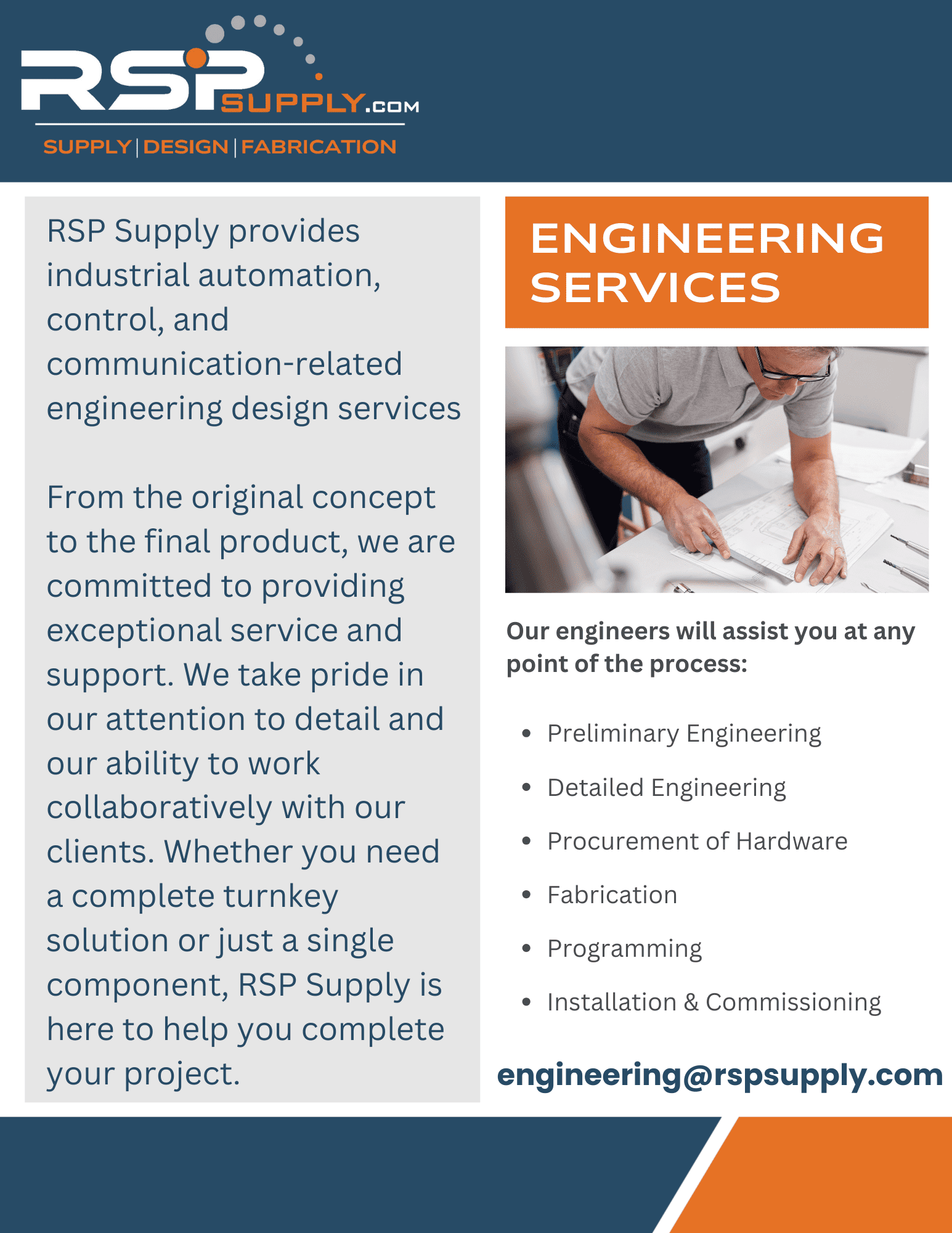 RSP SUPPLY.COM

SUPPLY | DESIGN | FABRICATION

RSP Supply provides industrial automation, control, and communication-related engineering design services

From the original concept to the final product, we are committed to providing exceptional service and support. We take pride in our attention to detail and our ability to work collaboratively with our clients. Whether you need a complete turnkey solution or just a single component, RSP Supply is here to help you complete your project.

ENGINEERING SERVICES

Our engineers will assist you at any point of the process:

• Preliminary Engineering
• Detailed Engineering
• Procurement of Hardware
• Fabrication
• Programming
• Installation & Commissioning

engineering@rspsupply.com